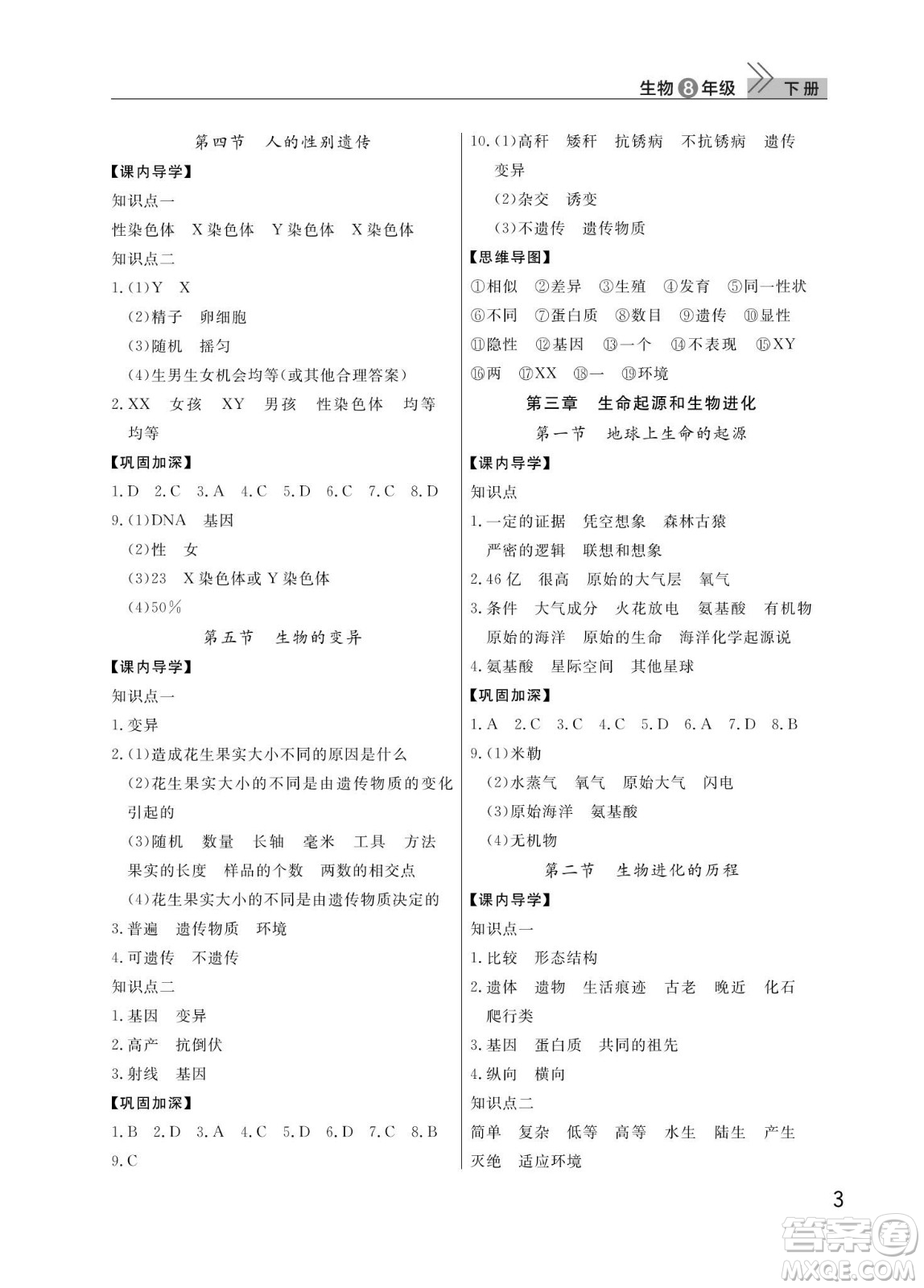 生物 8 年级 下册

第四节 人的性别遗传

【课内导学】

知识点一

性染色体 X染色体 Y染色体 X染色体

知识点二

1.(1)Y X

(2)精子 卵细胞

(3)随机 摇匀

(4)生男生女机会均等(或其他合理答案)

2.XX 女孩 XY 男孩 性染色体 均等 均等

【巩固加深】

1.D 2.C 3.A 4.C 5.D 6.C 7.C 8.D

9.(1)DNA 基因

(2)性 女

(3)23 X染色体或Y染色体

(4)50%

第五节 生物的变异

【课内导学】

知识点一

1.变异

2.(1)造成花生果实大小不同的原因是什么

(2)花生果实大小的不同是由遗传物质的变化引起的

(3)随机 数量 长轴 毫米 工具 方法 果实的长度 样品的个数 两数的相交点

(4)花生果实大小的不同是由遗传物质决定的

3.普遍 遗传物质 环境

4.可遗传 不遗传

知识点二

1.基因 变异

2.高产 抗倒伏

3.射线 基因

【巩固加深】

1.B 2.D 3.A 4.C 5.D 6.D 7.C 8.B

9.C

10.(1)高秆 矮秆 抗锈病 不抗锈病 遗传 变异

(2)杂交 诱变

(3)不遗传 遗传物质

【思维导图】

①相似 ②差异 ③生殖 ④发育 ⑤同一性状 ⑥不同 ⑦蛋白质 ⑧数目 ⑨遗传 ⑩显性 ⑪隐性 ⑫基因 ⑬一个 ⑭不表现 ⑮XY ⑯两 ⑰XX ⑱一 ⑲环境

第三章 生命起源和生物进化

第一节 地球上生命的起源

【课内导学】

知识点

1.一定的证据 凭空想象 森林古猿 严密的逻辑 联想和想象

2.46亿 很高 原始的大气层 氧气

3.条件 大气成分 火花放电 氨基酸 有机物 原始的海洋 原始的生命 海洋化学起源说

4.氨基酸 星际空间 其他星球

【巩固加深】

1.A 2.C 3.C 4.C 5.D 6.A 7.D 8.B

9.(1)米勒

(2)水蒸气 氧气 原始大气 闪电

(3)原始海洋 氨基酸

(4)无机物

第二节 生物进化的历程

【课内导学】

知识点一

1.比较 形态结构

2.遗体 遗物 生活痕迹 古老 晚近 化石 爬行类

3.基因 蛋白质 共同的祖先

4.纵向 横向

知识点二

简单 复杂 低等 高等 水生 陆生 产生 灭绝 适应环境

3

答案圈 MXQE.COM